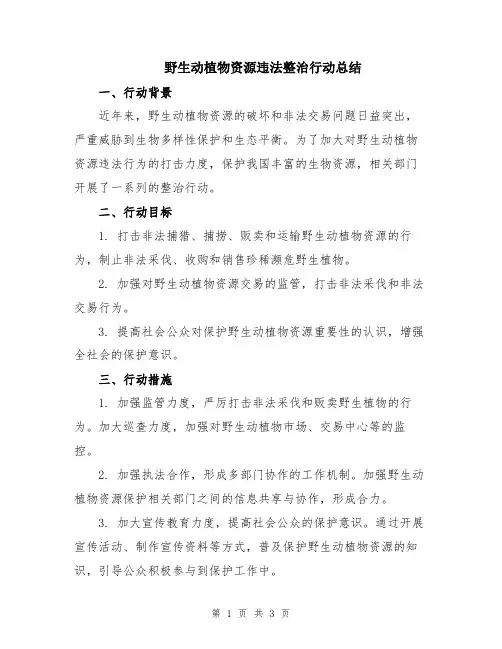 野生动植物资源违法整治行动总结

一、行动背景

近年来，野生动植物资源的破坏和非法交易问题日益突出，严重威胁到生物多样性保护和生态平衡。为了加大对野生动植物资源违法行为的打击力度，保护我国丰富的生物资源，相关部门开展了一系列的整治行动。

二、行动目标

1. 打击非法捕猎、捕捞、贩卖和运输野生动植物资源的行为，制止非法采伐、收购和销售珍稀濒危野生植物。

2. 加强对野生动植物资源交易的监管，打击非法采伐和非法交易行为。

3. 提高社会公众对保护野生动植物资源重要性的认识，增强全社会的保护意识。

三、行动措施

1. 加强监管力度，严厉打击非法采伐和贩卖野生植物的行为。加大巡查力度，加强对野生动植物市场、交易中心等的监控。

2. 加强执法合作，形成多部门协作的工作机制。加强野生动植物资源保护相关部门之间的信息共享与协作，形成合力。

3. 加大宣传教育力度，提高社会公众的保护意识。通过开展宣传活动、制作宣传资料等方式，普及保护野生动植物资源的知识，引导公众积极参与到保护工作中。

第 1 页 共 3 页